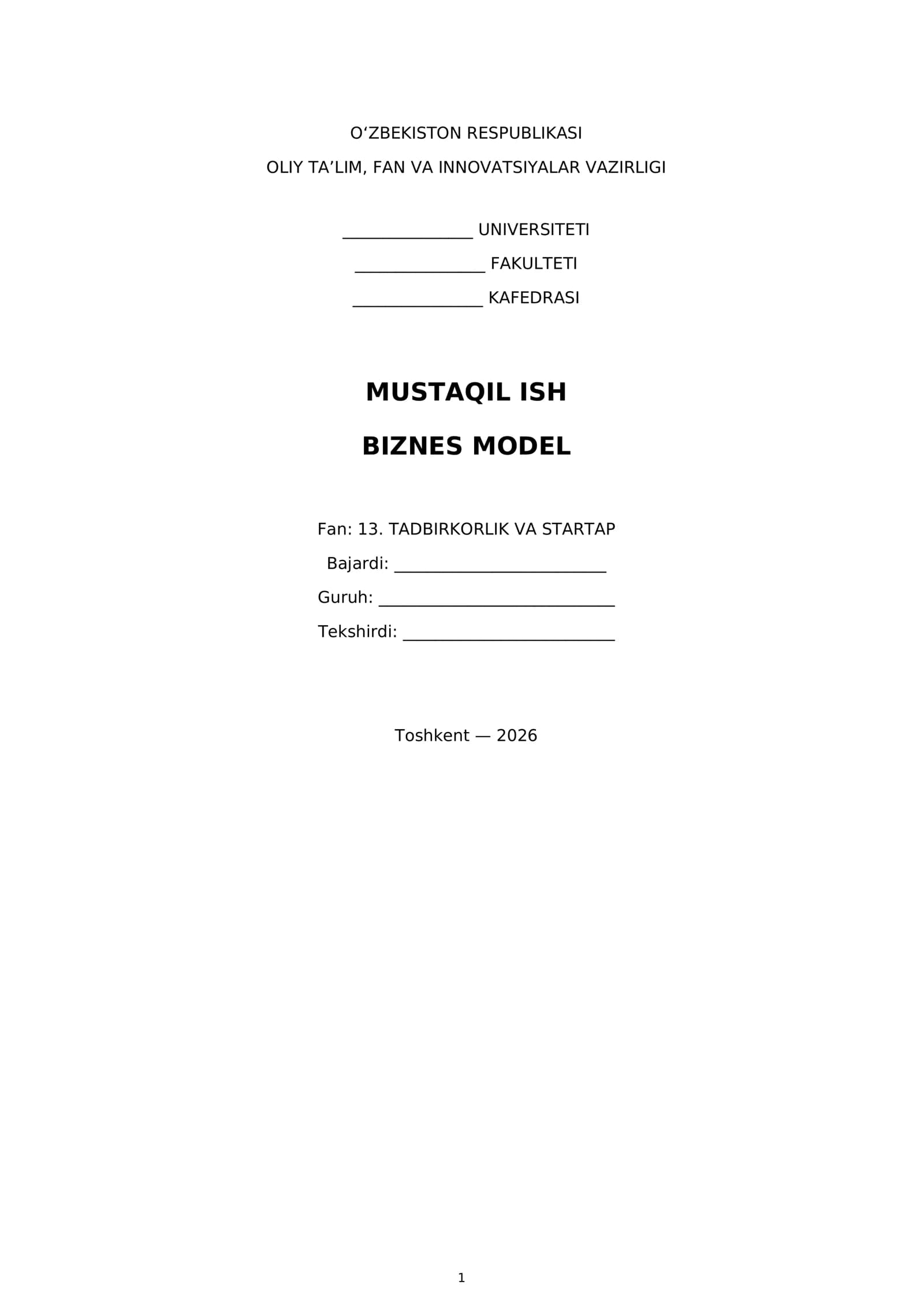 O'ZBEKISTON RESPUBLIKASI

OLIY TA'LIM, FAN VA INNOVATSIYALAR VAZIRLIGI

____ UNIVERSITETI

____ FAKULTETI

____ KAFEDRASI

MUSTAQIL ISH

BIZNES MODEL

Fan: 13. TADBIRKORLIK VA STARTAP

Bajardi: ____

Guruh: ____

Tekshirdi: ____

Toshkent — 2026

1